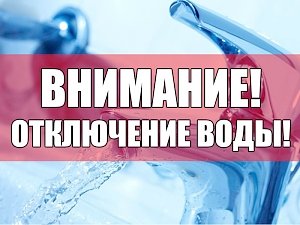 ВНИМАНИЕ!
ОТКЛЮЧЕНИЕ ВОДЫ!